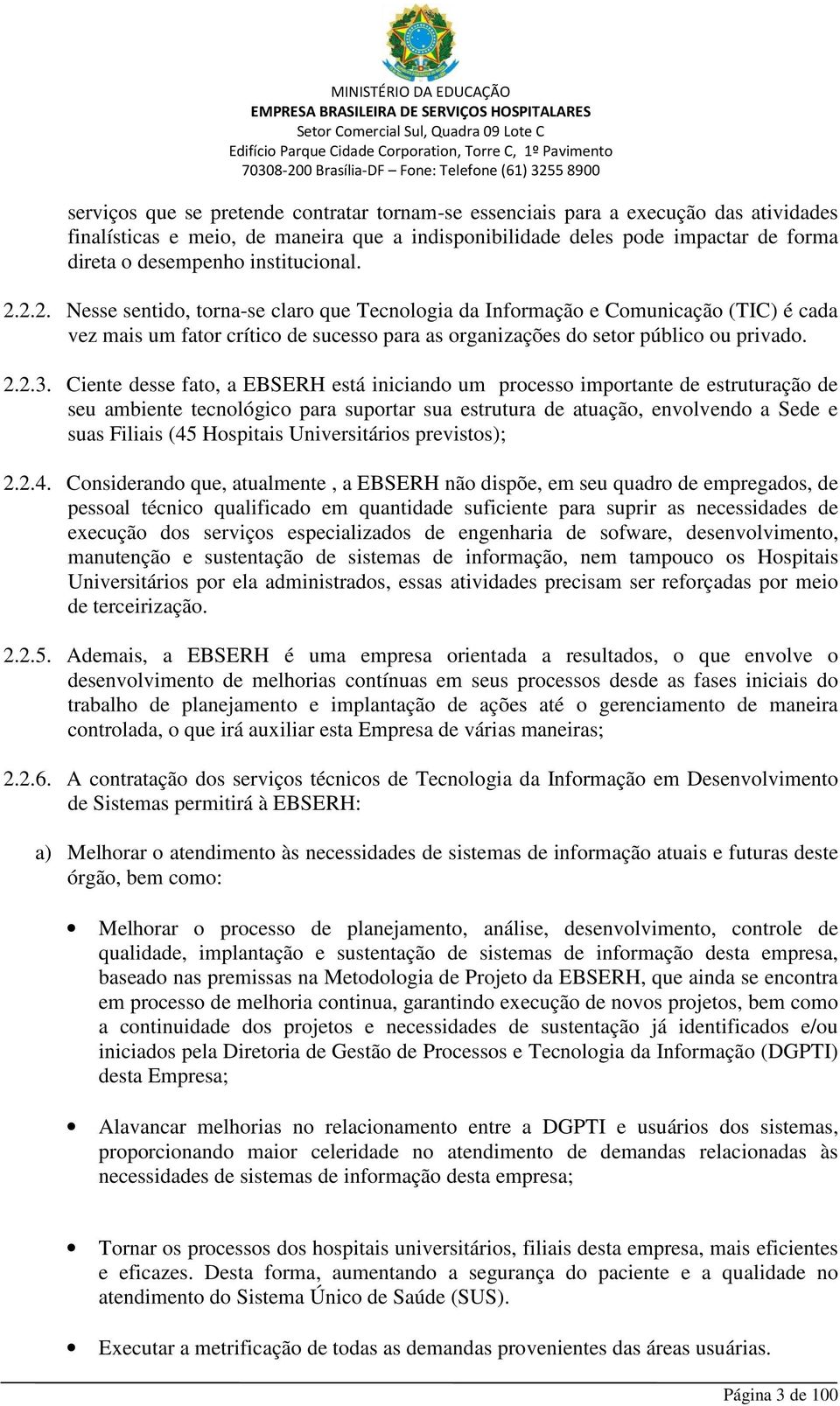 MINISTÉRIO DA EDUCAÇÃO
EMPRESA BRASILEIRA DE SERVIÇOS HOSPITALARES
Setor Comercial Sul, Quadra 09 Lote C
Edifício Parque Cidade Corporation, Torre C, 1º Pavimento
70308-200 Brasília-DF – Fone: Telefone (61) 3255 8900

serviços que se pretende contratar tornam-se essenciais para a execução das atividades finalísticas e meio, de maneira que a indisponibilidade deles pode impactar de forma direta o desempenho institucional.

2.2.2. Nesse sentido, torna-se claro que Tecnologia da Informação e Comunicação (TIC) é cada vez mais um fator crítico de sucesso para as organizações do setor público ou privado.

2.2.3. Ciente desse fato, a EBSERH está iniciando um processo importante de estruturação de seu ambiente tecnológico para suportar sua estrutura de atuação, envolvendo a Sede e suas Filiais (45 Hospitais Universitários previstos);

2.2.4. Considerando que, atualmente , a EBSERH não dispõe, em seu quadro de empregados, de pessoal técnico qualificado em quantidade suficiente para suprir as necessidades de execução dos serviços especializados de engenharia de sofware, desenvolvimento, manutenção e sustentação de sistemas de informação, nem tampouco os Hospitais Universitários por ela administrados, essas atividades precisam ser reforçadas por meio de terceirização.

2.2.5. Ademais, a EBSERH é uma empresa orientada a resultados, o que envolve o desenvolvimento de melhorias contínuas em seus processos desde as fases iniciais do trabalho de planejamento e implantação de ações até o gerenciamento de maneira controlada, o que irá auxiliar esta Empresa de várias maneiras;

2.2.6. A contratação dos serviços técnicos de Tecnologia da Informação em Desenvolvimento de Sistemas permitirá à EBSERH:

a) Melhorar o atendimento às necessidades de sistemas de informação atuais e futuras deste órgão, bem como:

• Melhorar o processo de planejamento, análise, desenvolvimento, controle de qualidade, implantação e sustentação de sistemas de informação desta empresa, baseado nas premissas na Metodologia de Projeto da EBSERH, que ainda se encontra em processo de melhoria continua, garantindo execução de novos projetos, bem como a continuidade dos projetos e necessidades de sustentação já identificados e/ou iniciados pela Diretoria de Gestão de Processos e Tecnologia da Informação (DGPTI) desta Empresa;

• Alavancar melhorias no relacionamento entre a DGPTI e usuários dos sistemas, proporcionando maior celeridade no atendimento de demandas relacionadas às necessidades de sistemas de informação desta empresa;

• Tornar os processos dos hospitais universitários, filiais desta empresa, mais eficientes e eficazes. Desta forma, aumentando a segurança do paciente e a qualidade no atendimento do Sistema Único de Saúde (SUS).

• Executar a metrificação de todas as demandas provenientes das áreas usuárias.

Página 3 de 100